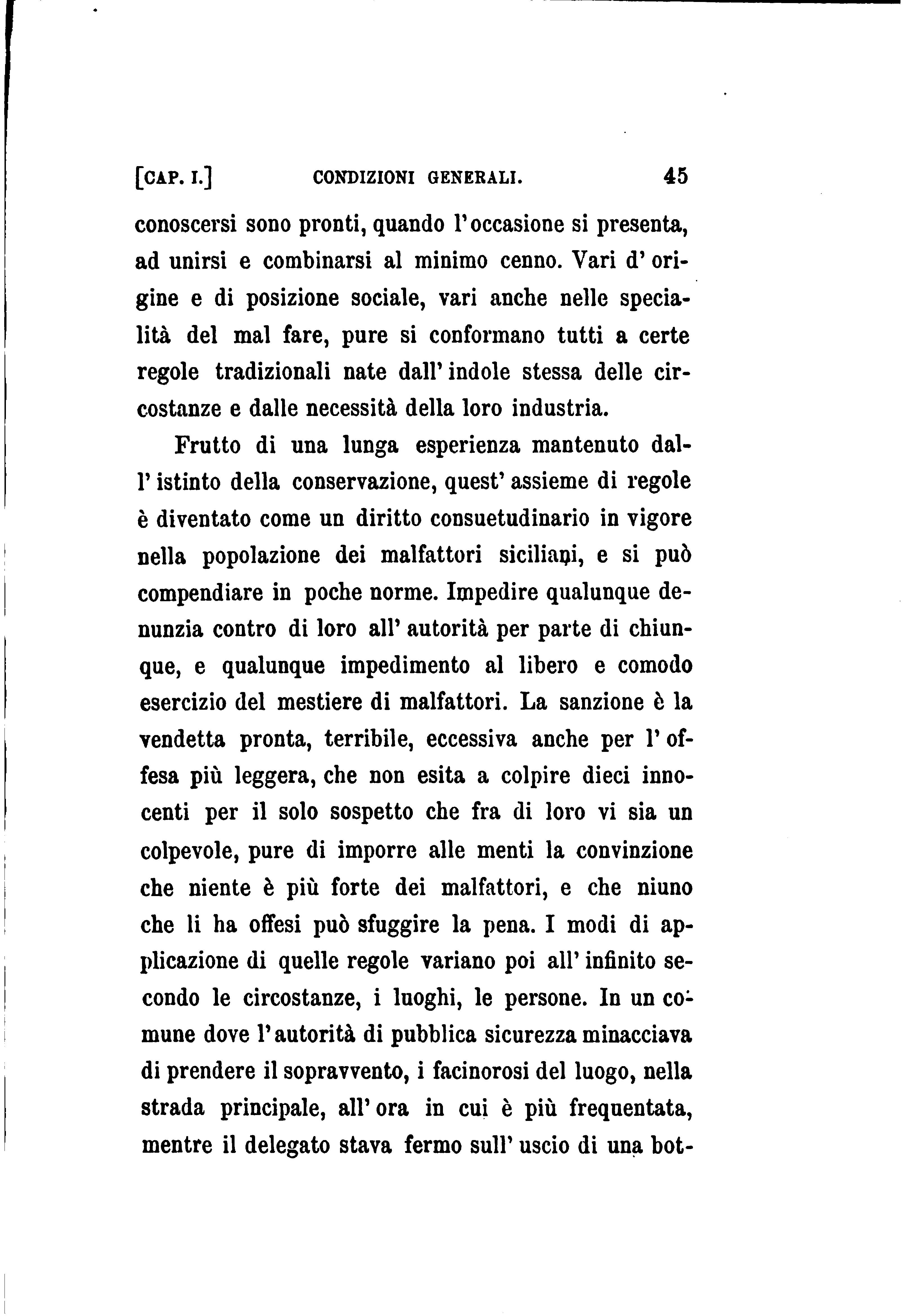 [CAP. I.] CONDIZIONI GENERALI. 45

conoscersi sono pronti, quando l'occasione si presenta, ad unirsi e combinarsi al minimo cenno. Vari d'origine e di posizione sociale, vari anche nelle specialità del mal fare, pure si conformano tutti a certe regole tradizionali nate dall'indole stessa delle circostanze e dalle necessità della loro industria.

Frutto di una lunga esperienza mantenuto dall'istinto della conservazione, quest'assieme di regole è diventato come un diritto consuetudinario in vigore nella popolazione dei malfattori siciliani, e si può compendiare in poche norme. Impedire qualunque denunzia contro di loro all'autorità per parte di chiunque, e qualunque impedimento al libero e comodo esercizio del mestiere di malfattori. La sanzione è la vendetta pronta, terribile, eccessiva anche per l'offesa più leggera, che non esita a colpire dieci innocenti per il solo sospetto che fra di loro vi sia un colpevole, pure di imporre alle menti la convinzione che niente è più forte dei malfattori, e che niuno che li ha offesi può sfuggire la pena. I modi di applicazione di quelle regole variano poi all'infinito secondo le circostanze, i luoghi, le persone. In un comune dove l'autorità di pubblica sicurezza minacciava di prendere il sopravvento, i facinorosi del luogo, nella strada principale, all'ora in cui è più frequentata, mentre il delegato stava fermo sull'uscio di una bot-